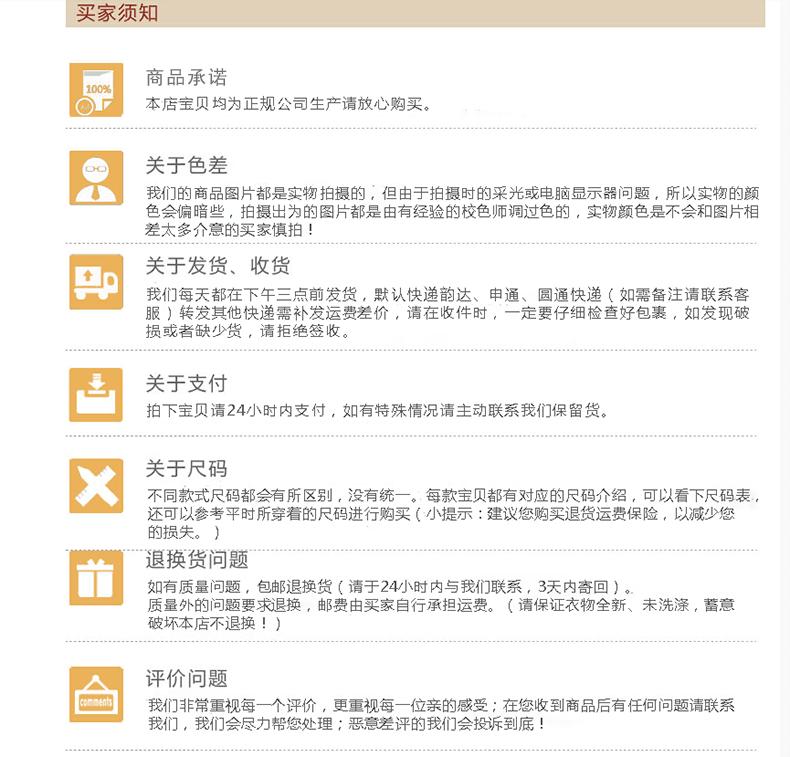 买家须知

100%

商品承诺

本店宝贝均为正规公司生产请放心购买。

关于色差

我们的商品图片都是实物拍摄的，但由于拍摄时的采光或电脑显示器问题，所以实物的颜色会偏暗些，拍摄出为的图片都是由有经验的校色师调过色的，实物颜色是不会和图片相差太多介意的买家慎拍！

关于发货、收货

我们每天都在下午三点前发货，默认快递韵达、申通、圆通快递（如需备注请联系客服）转发其他快递需补发运费差价，请在收件时，一定要仔细检查好包裹，如发现破损或者缺少货，请拒绝签收。

关于支付

拍下宝贝请24小时内支付，如有特殊情况请主动联系我们保留货。

关于尺码

不同款式尺码都会有所区别，没有统一。每款宝贝都有对应的尺码介绍，可以看下尺码表，还可以参考平时所穿着的尺码进行购买（小提示：建议您购买退货运费保险，以减少您的损失。）

退换货问题

如有质量问题，包邮退换货（请于24小时内与我们联系，3天内寄回）。
质量外的问题要求退换，邮费由买家自行承担运费。（请保证衣物全新、未洗涤，蓄意破坏本店不退换！）

comments

评价问题

我们非常重视每一个评价，更重视每一位亲的感受；在您收到商品后有任何问题请联系我们，我们会尽力帮您处理；恶意差评的我们会投诉到底！